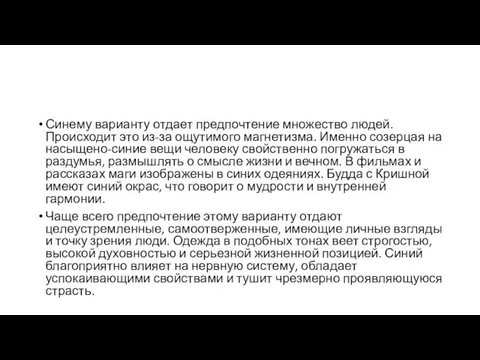 • Синему варианту отдает предпочтение множество людей. Происходит это из-за ощутимого магнетизма. Именно созерцая на насыщено-синие вещи человеку свойственно погружаться в раздумья, размышлять о смысле жизни и вечном. В фильмах и рассказах маги изображены в синих одеяниях. Будда с Кришной имеют синий окрас, что говорит о мудрости и внутренней гармонии.

• Чаще всего предпочтение этому варианту отдают целеустремленные, самоотверженные, имеющие личные взгляды и точку зрения люди. Одежда в подобных тонах веет строгостью, высокой духовностью и серьезной жизненной позицией. Синий благоприятно влияет на нервную систему, обладает успокаивающими свойствами и тушит чрезмерно проявляющуюся страсть.